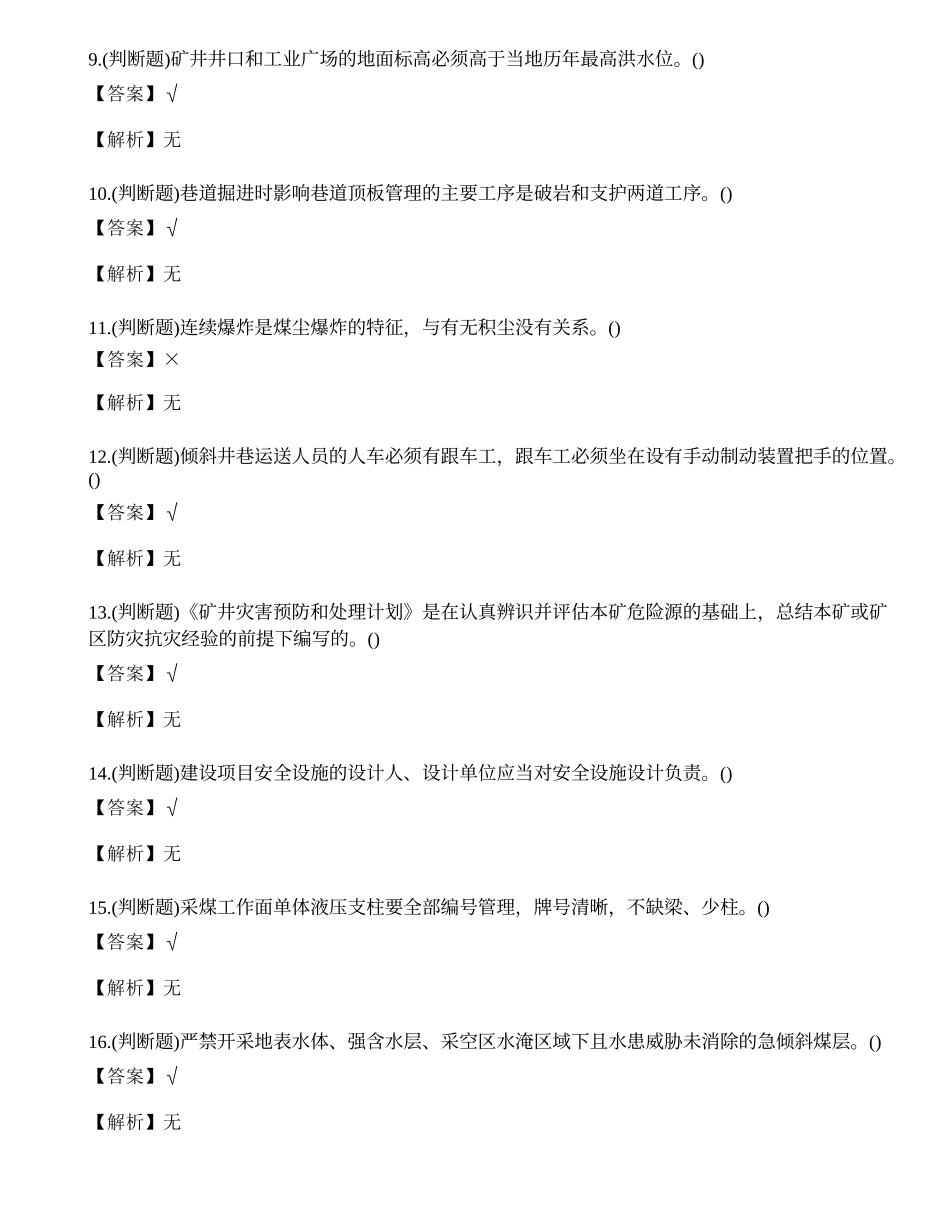 9.(判断题)矿井井口和工业广场的地面标高必须高于当地历年最高洪水位。()
【答案】√

【解析】无

10.(判断题)巷道掘进时影响巷道顶板管理的主要工序是破岩和支护两道工序。()
【答案】√

【解析】无

11.(判断题)连续爆炸是煤尘爆炸的特征，与有无积尘没有关系。()
【答案】×

【解析】无

12.(判断题)倾斜井巷运送人员的人车必须有跟车工，跟车工必须坐在设有手动制动装置把手的位置。()
【答案】√

【解析】无

13.(判断题)《矿井灾害预防和处理计划》是在认真辨识并评估本矿危险源的基础上，总结本矿或矿区防灾抗灾经验的前提下编写的。()
【答案】√

【解析】无

14.(判断题)建设项目安全设施的设计人、设计单位应当对安全设施设计负责。()
【答案】√

【解析】无

15.(判断题)采煤工作面单体液压支柱要全部编号管理，牌号清晰，不缺梁、少柱。()
【答案】√

【解析】无

16.(判断题)严禁开采地表水体、强含水层、采空区水淹区域下且水患威胁未消除的急倾斜煤层。()
【答案】√

【解析】无